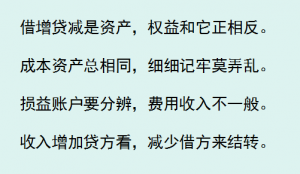 借增贷减是资产，权益和它正相反。

成本资产总相同，细细记牢莫弄乱。

损益账户要分辨，费用收入不一般。

收入增加贷方看，减少借方来结转。